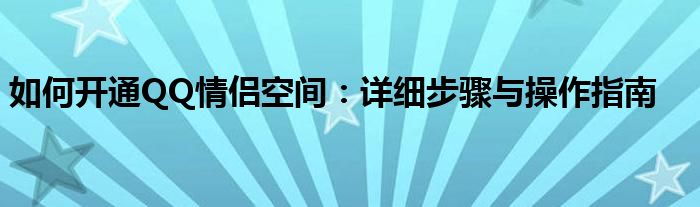 如何开通QQ情侣空间：详细步骤与操作指南